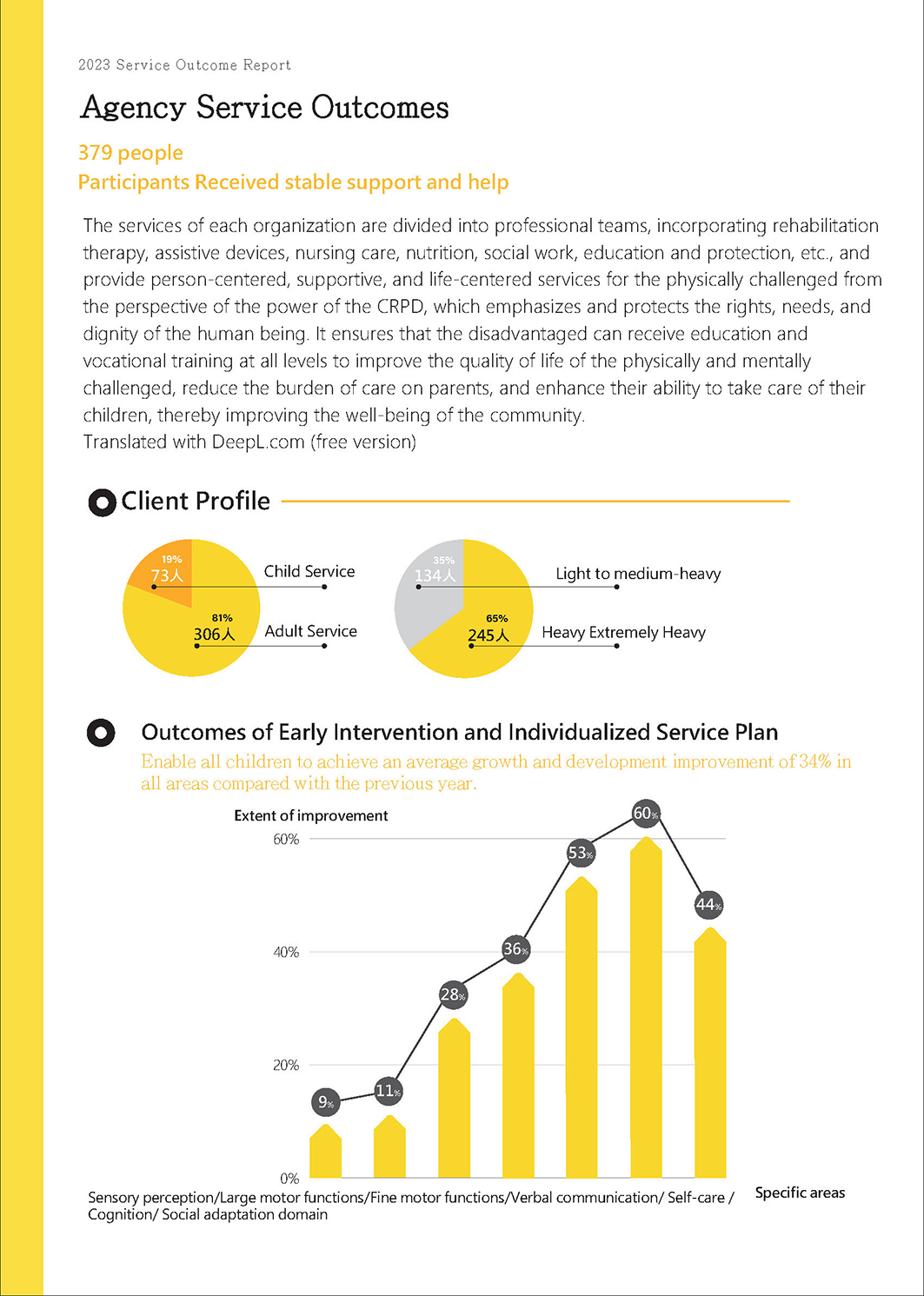 2023 Service Outcome Report

Agency Service Outcomes

379 people
Participants Received stable support and help

The services of each organization are divided into professional teams, incorporating rehabilitation therapy, assistive devices, nursing care, nutrition, social work, education and protection, etc., and provide person-centered, supportive, and life-centered services for the physically challenged from the perspective of the power of the CRPD, which emphasizes and protects the rights, needs, and dignity of the human being. It ensures that the disadvantaged can receive education and vocational training at all levels to improve the quality of life of the physically and mentally challenged, reduce the burden of care on parents, and enhance their ability to take care of their children, thereby improving the well-being of the community.
Translated with DeepL.com (free version)

Client Profile

19%
73人
Child Service
81%
306人
Adult Service

35%
134人
Light to medium-heavy
65%
245人
Heavy Extremely Heavy

Outcomes of Early Intervention and Individualized Service Plan

Enable all children to achieve an average growth and development improvement of 34% in all areas compared with the previous year.

Extent of improvement

60%
40%
20%
0%

9%
11%
28%
36%
53%
60%
44%

Sensory perception/Large motor functions/Fine motor functions/Verbal communication/ Self-care / Cognition/ Social adaptation domain

Specific areas